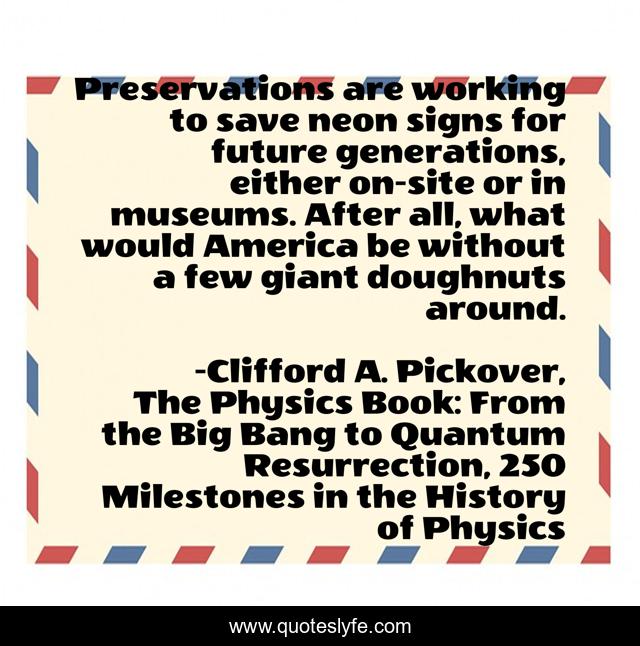 Preservations are working to save neon signs for future generations, either on-site or in museums. After all, what would America be without a few giant doughnuts around.

-Clifford A. Pickover, The Physics Book: From the Big Bang to Quantum Resurrection, 250 Milestones in the History of Physics

www.quoteslyfe.com